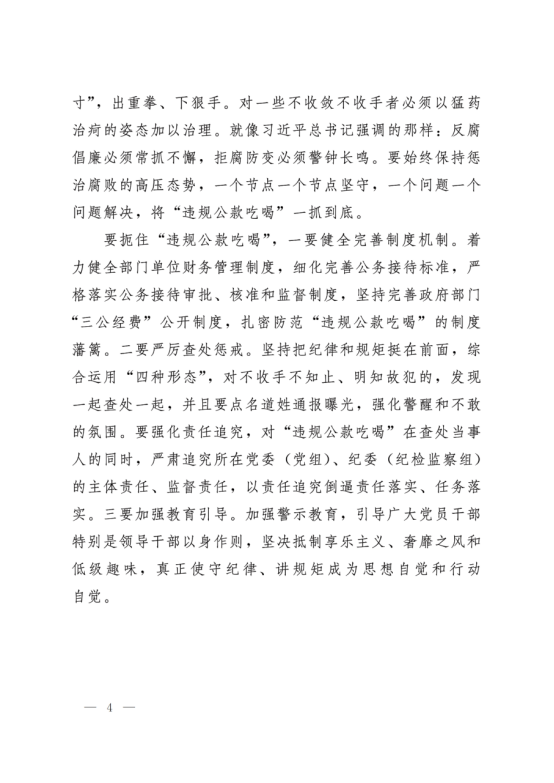 寸”，出重拳、下狠手。对一些不收敛不收手者必须以猛药治疴的姿态加以治理。就像习近平总书记强调的那样：反腐倡廉必须常抓不懈，拒腐防变必须警钟长鸣。要始终保持惩治腐败的高压态势，一个节点一个节点坚守，一个问题一个问题解决，将“违规公款吃喝”一抓到底。

要扼住“违规公款吃喝”，一要健全完善制度机制。着力健全部门单位财务管理制度，细化完善公务接待标准，严格落实公务接待审批、核准和监督制度，坚持完善政府部门“三公经费”公开制度，扎密防范“违规公款吃喝”的制度藩篱。二要严厉查处惩戒。坚持把纪律和规矩挺在前面，综合运用“四种形态”，对不收手不知止、明知故犯的，发现一起查处一起，并且要点名道姓通报曝光，强化警醒和不敢的氛围。要强化责任追究，对“违规公款吃喝”在查处当事人的同时，严肃追究所在党委（党组）、纪委（纪检监察组）的主体责任、监督责任，以责任追究倒逼责任落实、任务落实。三要加强教育引导。加强警示教育，引导广大党员干部特别是领导干部以身作则，坚决抵制享乐主义、奢靡之风和低级趣味，真正使守纪律、讲规矩成为思想自觉和行动自觉。

— 4 —